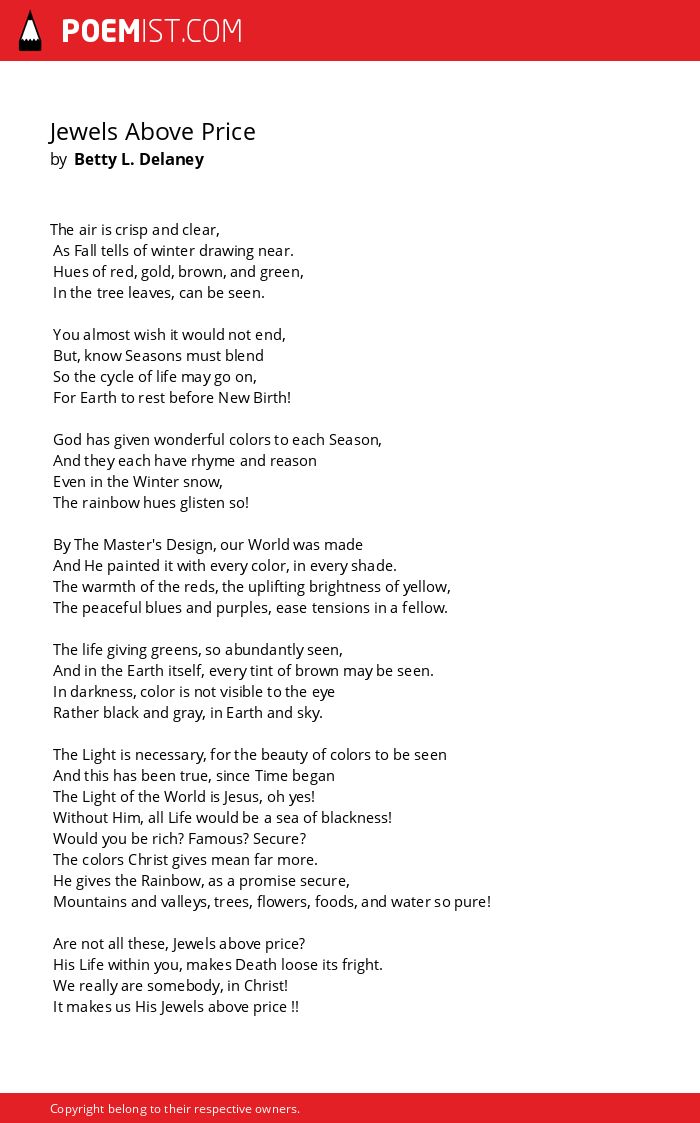 POEMIST.COM

Jewels Above Price
by Betty L. Delaney

The air is crisp and clear,
As Fall tells of winter drawing near.
Hues of red, gold, brown, and green,
In the tree leaves, can be seen.

You almost wish it would not end,
But, know Seasons must blend
So the cycle of life may go on,
For Earth to rest before New Birth!

God has given wonderful colors to each Season,
And they each have rhyme and reason
Even in the Winter snow,
The rainbow hues glisten so!

By The Master's Design, our World was made
And He painted it with every color, in every shade.
The warmth of the reds, the uplifting brightness of yellow,
The peaceful blues and purples, ease tensions in a fellow.

The life giving greens, so abundantly seen,
And in the Earth itself, every tint of brown may be seen.
In darkness, color is not visible to the eye
Rather black and gray, in Earth and sky.

The Light is necessary, for the beauty of colors to be seen
And this has been true, since Time began
The Light of the World is Jesus, oh yes!
Without Him, all Life would be a sea of blackness!
Would you be rich? Famous? Secure?
The colors Christ gives mean far more.
He gives the Rainbow, as a promise secure,
Mountains and valleys, trees, flowers, foods, and water so pure!

Are not all these, Jewels above price?
His Life within you, makes Death loose its fright.
We really are somebody, in Christ!
It makes us His Jewels above price !!

Copyright belong to their respective owners.